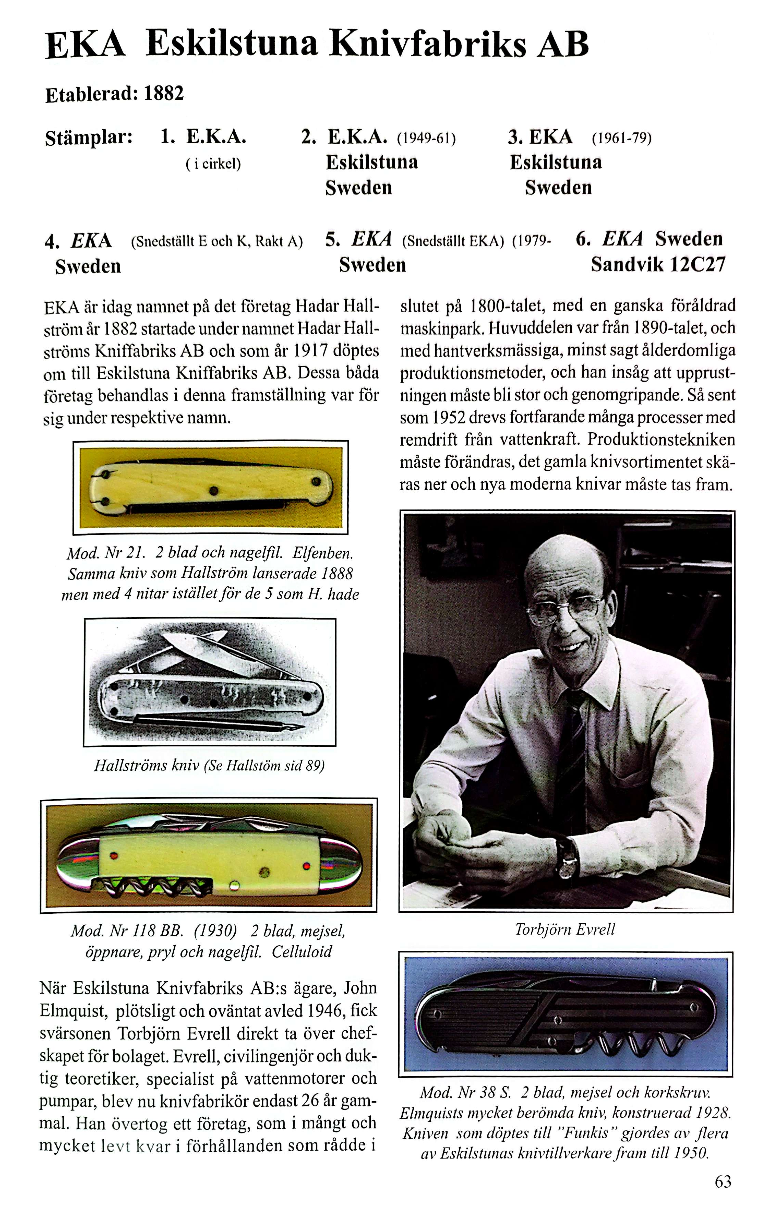 EKA Eskilstuna Knivfabriks AB

Etablerad: 1882

Stämplar: 1. E.K.A. ( i cirkel)   2. E.K.A. (1949-61) Eskilstuna Sweden   3. EKA (1961-79) Eskilstuna Sweden

4. EKA (Snedställt E och K, Rakt A) Sweden   5. EKA (Snedställt EKA) (1979- Sweden   6. EKA Sweden Sandvik 12C27

EKA är idag namnet på det företag Hadar Hallström år 1882 startade under namnet Hadar Hallströms Kniffabriks AB och som år 1917 döptes om till Eskilstuna Kniffabriks AB. Dessa båda företag behandlas i denna framställning var för sig under respektive namn.

Mod. Nr 21. 2 blad och nagelfil. Elfenben. Samma kniv som Hallström lanserade 1888 men med 4 nitar istället för de 5 som H. hade

Hallströms kniv (Se Hallstöm sid 89)

Mod. Nr 118 BB. (1930) 2 blad, mejsel, öppnare, pryl och nagelfil. Celluloid

När Eskilstuna Knivfabriks AB:s ägare, John Elmquist, plötsligt och oväntat avled 1946, fick svärsonen Torbjörn Evrell direkt ta över chefskapet för bolaget. Evrell, civilingenjör och duktig teoretiker, specialist på vattenmotorer och pumpar, blev nu knivfabrikör endast 26 år gammal. Han övertog ett företag, som i mångt och mycket levt kvar i förhållanden som rådde i slutet på 1800-talet, med en ganska föråldrad maskinpark. Huvuddelen var från 1890-talet, och med hantverksmässiga, minst sagt ålderdomliga produktionsmetoder, och han insåg att upprustningen måste bli stor och genomgripande. Så sent som 1952 drevs fortfarande många processer med remdrift från vattenkraft. Produktionstekniken måste förändras, det gamla knivsortimentet skäras ner och nya moderna knivar måste tas fram.

Torbjörn Evrell

Mod. Nr 38 S. 2 blad, mejsel och korkskruv. Elmquists mycket berömda kniv, konstruerad 1928. Kniven som döptes till "Funkis" gjordes av flera av Eskilstunas knivtillverkare fram till 1950.

63